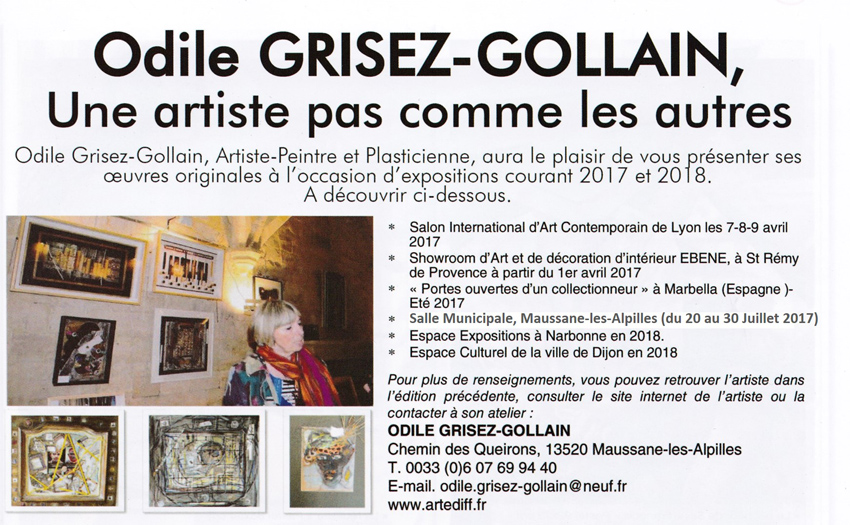 Odile GRISEZ-GOLLAIN,
Une artiste pas comme les autres

Odile Grisez-Gollain, Artiste-Peintre et Plasticienne, aura le plaisir de vous présenter ses œuvres originales à l'occasion d'expositions courant 2017 et 2018.
A découvrir ci-dessous.

* Salon International d'Art Contemporain de Lyon les 7-8-9 avril 2017
* Showroom d'Art et de décoration d'intérieur EBENE, à St Rémy de Provence à partir du 1er avril 2017
* « Portes ouvertes d'un collectionneur » à Marbella (Espagne )- Eté 2017
* Salle Municipale, Maussane-les-Alpilles (du 20 au 30 Juillet 2017)
* Espace Expositions à Narbonne en 2018.
* Espace Culturel de la ville de Dijon en 2018

Pour plus de renseignements, vous pouvez retrouver l'artiste dans l'édition précédente, consulter le site internet de l'artiste ou la contacter à son atelier :
ODILE GRISEZ-GOLLAIN
Chemin des Queirons, 13520 Maussane-les-Alpilles
T. 0033 (0)6 07 69 94 40
E-mail. odile.grisez-gollain@neuf.fr
www.artediff.fr